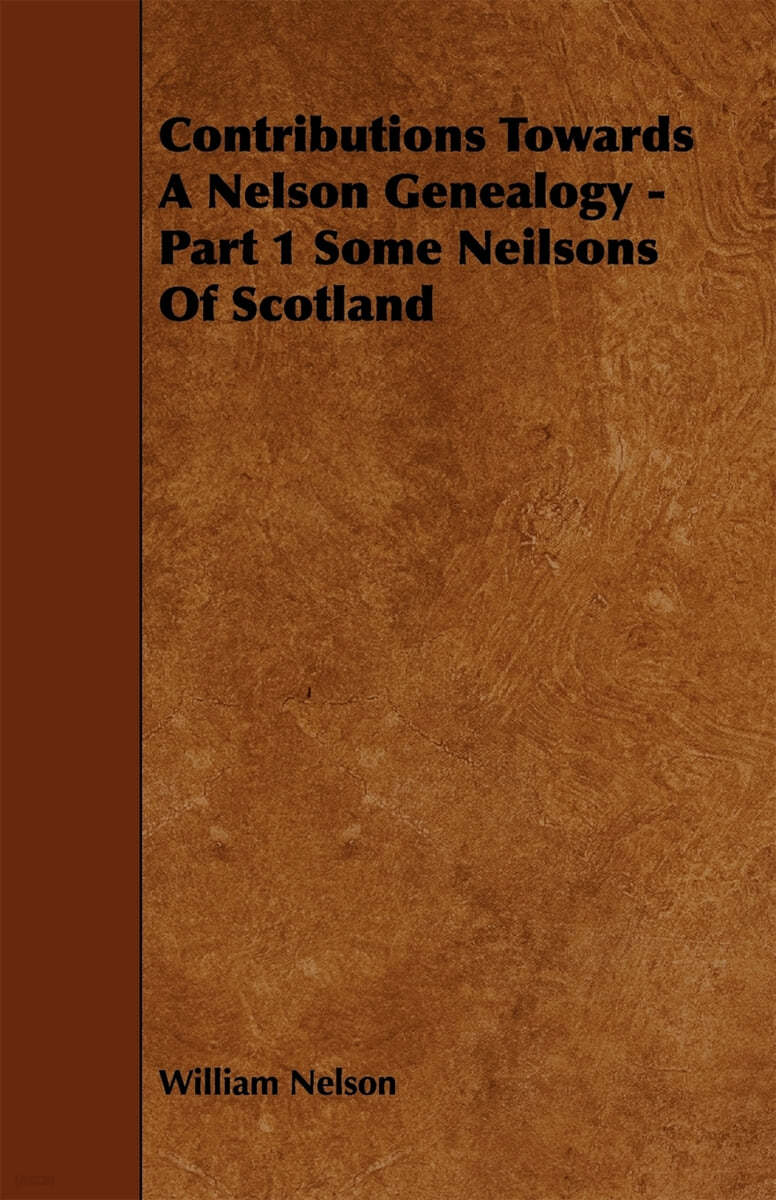 Contributions Towards A Nelson Genealogy - Part 1 Some Neilsons Of Scotland

William Nelson